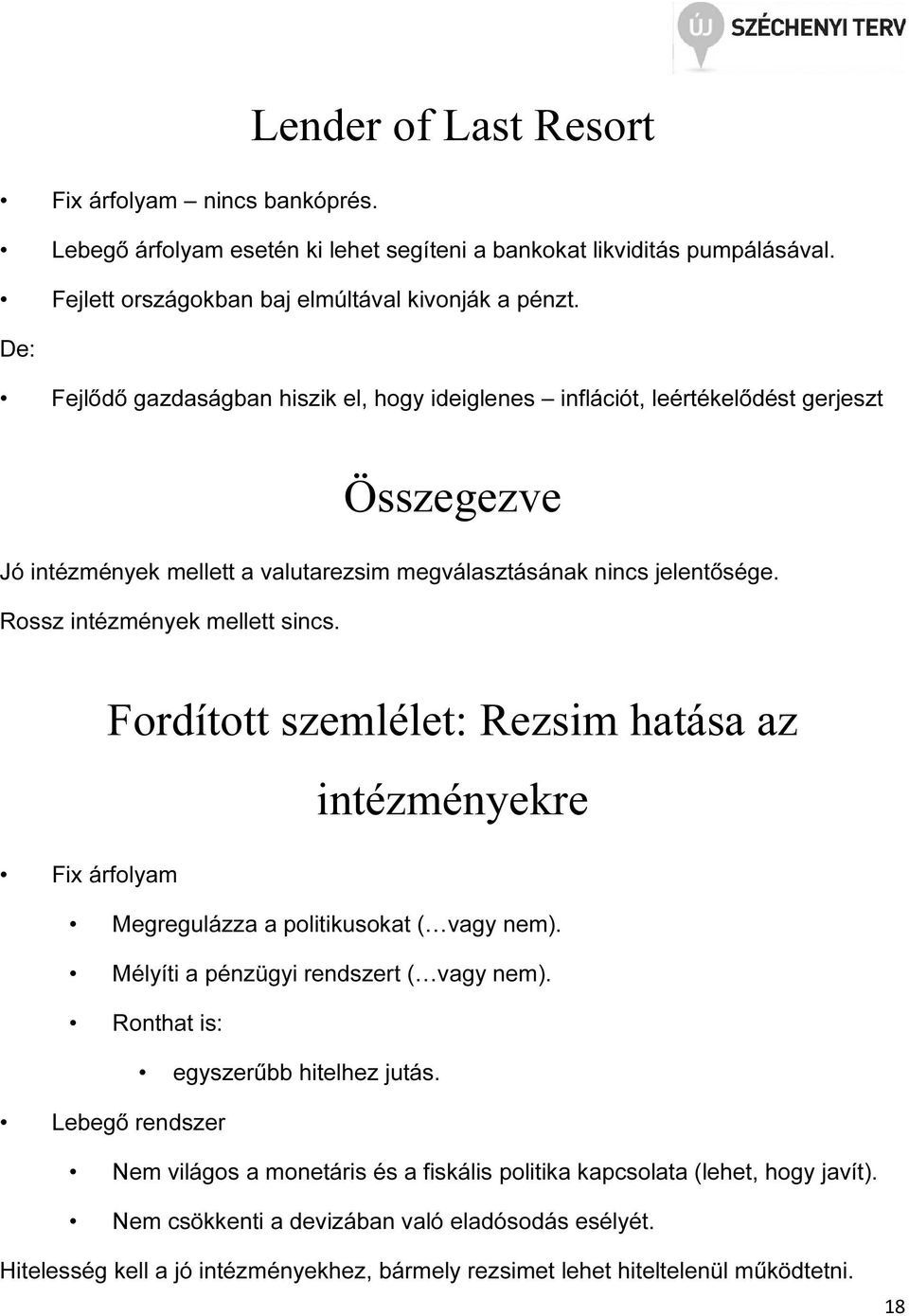 ÚJ SZÉCHENYI TERV

Lender of Last Resort

• Fix árfolyam – nincs bankóprés.
• Lebegő árfolyam esetén ki lehet segíteni a bankokat likviditás pumpálásával.
• Fejlett országokban baj elmúltával kivonják a pénzt.

De:

• Fejlődő gazdaságban hiszik el, hogy ideiglenes – inflációt, leértékelődést gerjeszt

Összegezve

Jó intézmények mellett a valutarezsim megválasztásának nincs jelentősége. Rossz intézmények mellett sincs.

Fordított szemlélet: Rezsim hatása az intézményekre

• Fix árfolyam
  • Megregulázza a politikusokat (…vagy nem).
  • Mélyíti a pénzügyi rendszert (…vagy nem).
  • Ronthat is:
    • egyszerűbb hitelhez jutás.
• Lebegő rendszer
  • Nem világos a monetáris és a fiskális politika kapcsolata (lehet, hogy javít).
  • Nem csökkenti a devizában való eladósodás esélyét.

Hitelesség kell a jó intézményekhez, bármely rezsimet lehet hiteltelenül működtetni.

18